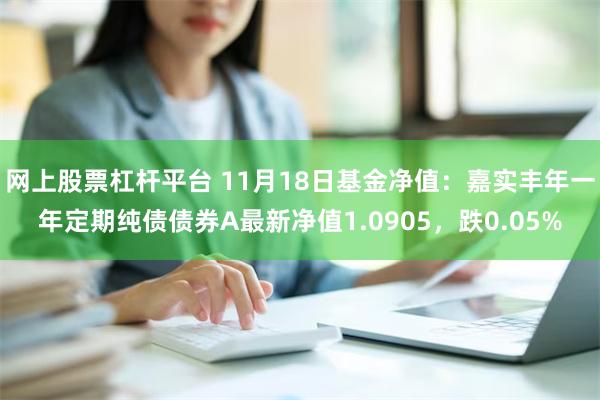 网上股票杠杆平台 11月18日基金净值：嘉实丰年一年定期纯债债券A最新净值1.0905，跌0.05%